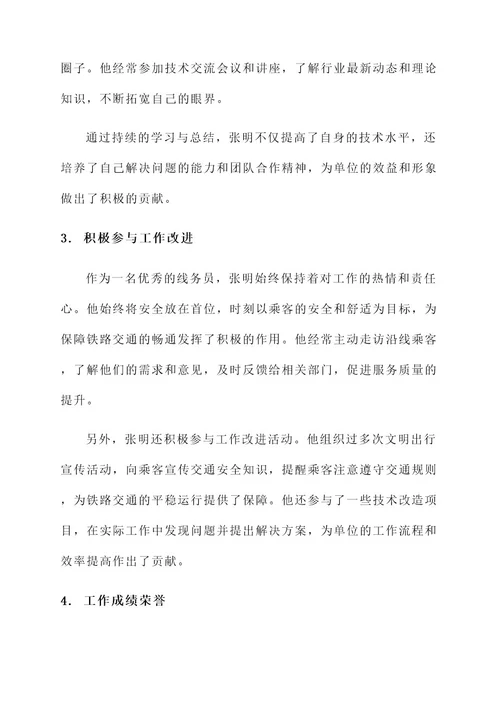 圈子。他经常参加技术交流会议和讲座，了解行业最新动态和理论知识，不断拓宽自己的眼界。

通过持续的学习与总结，张明不仅提高了自身的技术水平，还培养了自己解决问题的能力和团队合作精神，为单位的效益和形象做出了积极的贡献。

3. 积极参与工作改进

作为一名优秀的线务员，张明始终保持着对工作的热情和责任心。他始终将安全放在首位，时刻以乘客的安全和舒适为目标，为保障铁路交通的畅通发挥了积极的作用。他经常主动走访沿线乘客，了解他们的需求和意见，及时反馈给相关部门，促进服务质量的提升。

另外，张明还积极参与工作改进活动。他组织过多次文明出行宣传活动，向乘客宣传交通安全知识，提醒乘客注意遵守交通规则，为铁路交通的平稳运行提供了保障。他还参与了一些技术改造项目，在实际工作中发现问题并提出解决方案，为单位的工作流程和效率提高作出了贡献。

4. 工作成绩荣誉